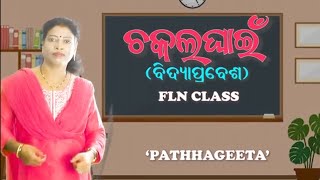 ଚକାଲଧାଇଁ
(ବିଦ୍ୟାପ୍ରବେଶ)
FLN CLASS

'PATHHAGEETA'